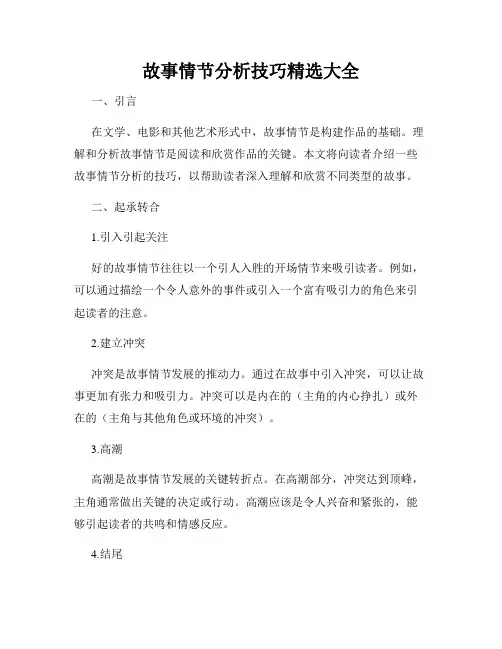 故事情节分析技巧精选大全

一、引言

在文学、电影和其他艺术形式中，故事情节是构建作品的基础。理解和分析故事情节是阅读和欣赏作品的关键。本文将向读者介绍一些故事情节分析的技巧，以帮助读者深入理解和欣赏不同类型的故事。

二、起承转合

1.引入引起关注

好的故事情节往往以一个引人入胜的开场情节来吸引读者。例如，可以通过描绘一个令人意外的事件或引入一个富有吸引力的角色来引起读者的注意。

2.建立冲突

冲突是故事情节发展的推动力。通过在故事中引入冲突，可以让故事更加有张力和吸引力。冲突可以是内在的（主角的内心挣扎）或外在的（主角与其他角色或环境的冲突）。

3.高潮

高潮是故事情节发展的关键转折点。在高潮部分，冲突达到顶峰，主角通常做出关键的决定或行动。高潮应该是令人兴奋和紧张的，能够引起读者的共鸣和情感反应。

4.结尾